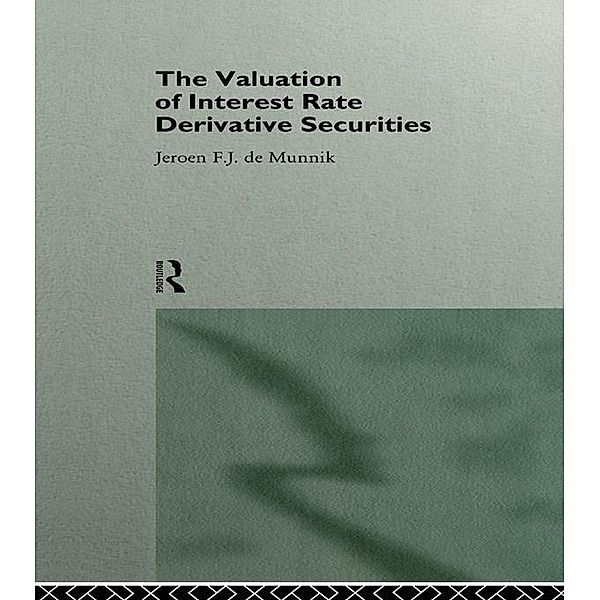 The Valuation of Interest Rate Derivative Securities

Jeroen F.J. de Munnik

ROUTLEDGE